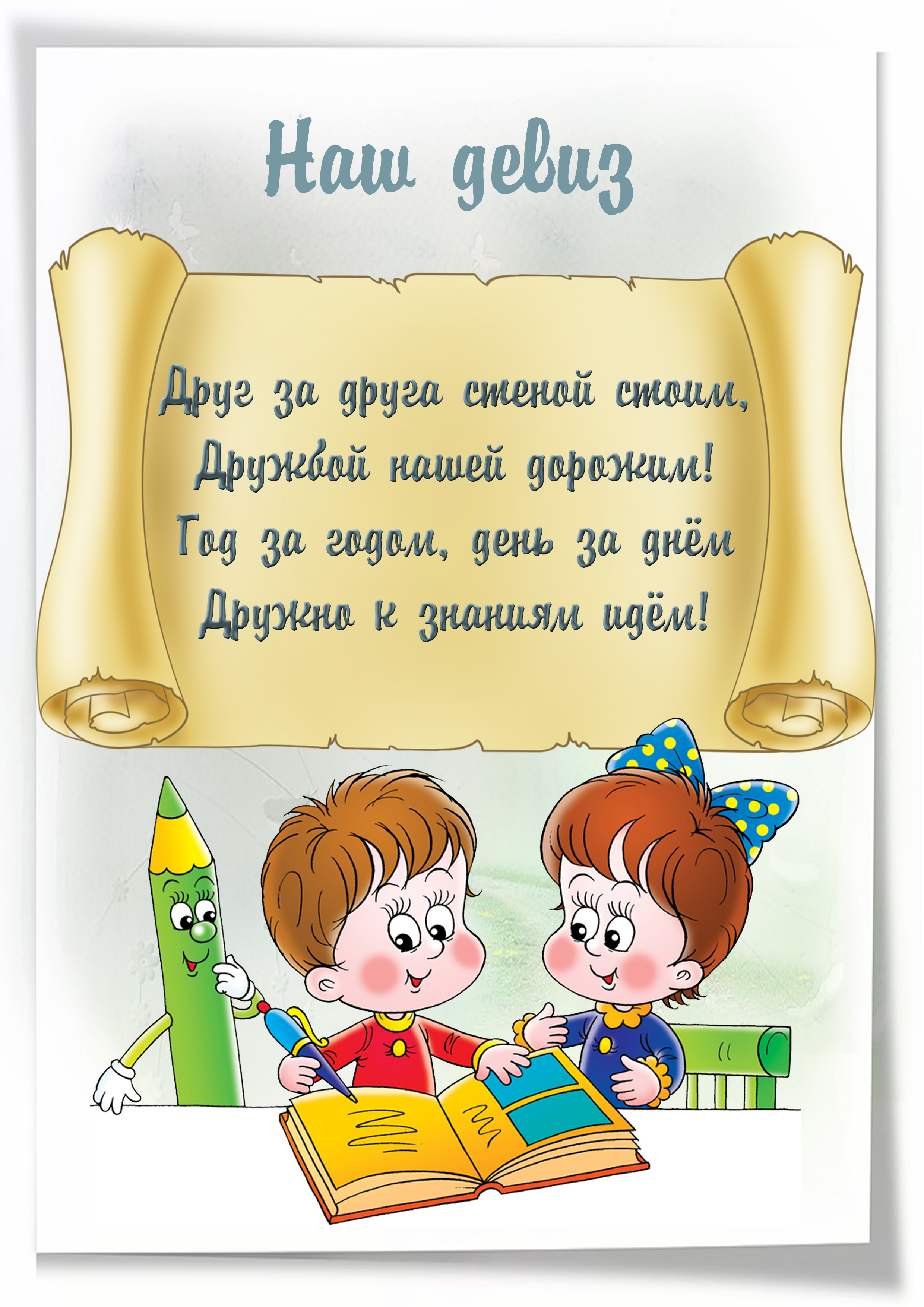 Наш девиз

Друг за друга стеной стоим,
Дружбой нашей дорожим!
Год за годом, день за днём
Дружно к знаниям идём!